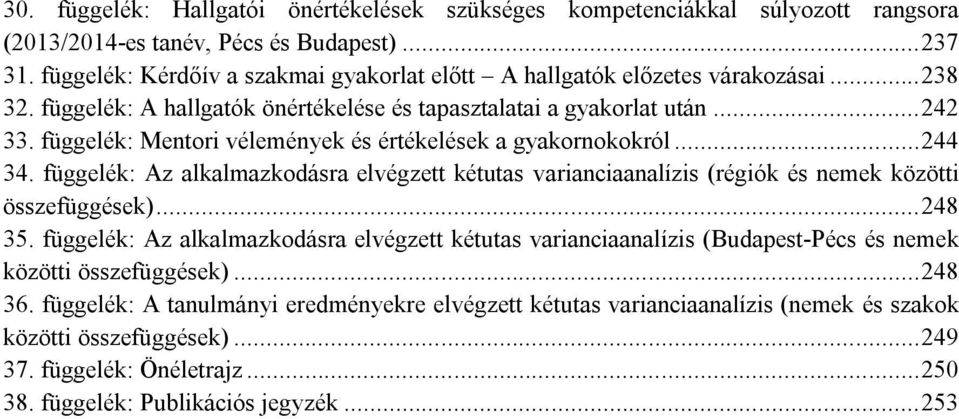 30. függelék: Hallgatói önértékelések szükséges kompetenciákkal súlyozott rangsora (2013/2014-es tanév, Pécs és Budapest) ...237
31. függelék: Kérdőív a szakmai gyakorlat előtt – A hallgatók előzetes várakozásai ...238
32. függelék: A hallgatók önértékelése és tapasztalatai a gyakorlat után ...242
33. függelék: Mentori vélemények és értékelések a gyakornokokról ...244
34. függelék: Az alkalmazkodásra elvégzett kétutas varianciaanalízis (régiók és nemek közötti összefüggések) ...248
35. függelék: Az alkalmazkodásra elvégzett kétutas varianciaanalízis (Budapest-Pécs és nemek közötti összefüggések) ...248
36. függelék: A tanulmányi eredményekre elvégzett kétutas varianciaanalízis (nemek és szakok közötti összefüggések) ...249
37. függelék: Önéletrajz ...250
38. függelék: Publikációs jegyzék ...253